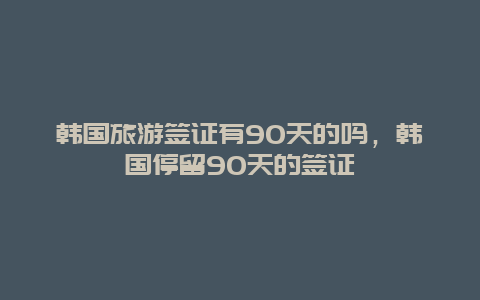 韩国旅游签证有90天的吗，韩国停留90天的签证